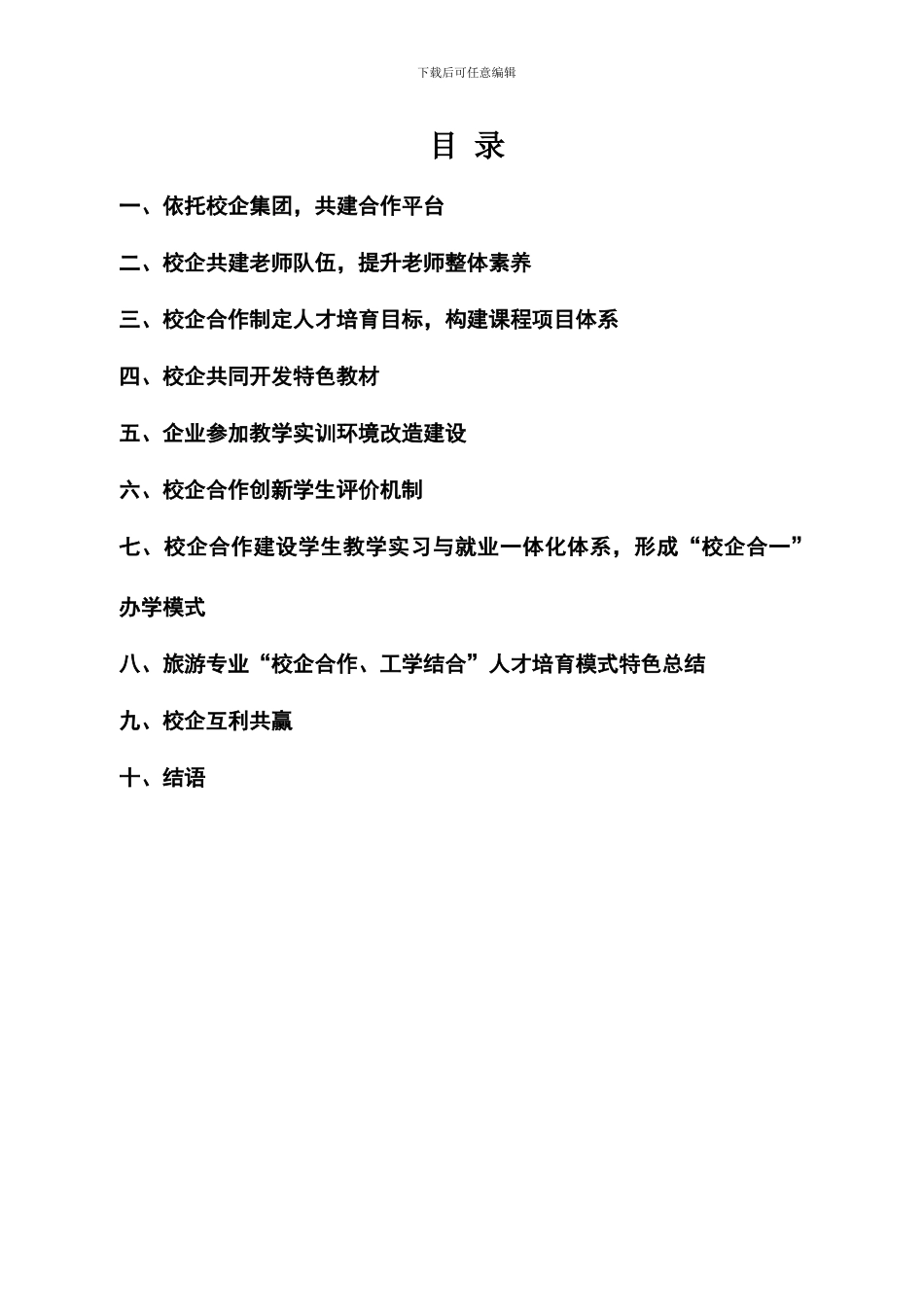 下载后可任意编辑

目 录

一、依托校企集团，共建合作平台

二、校企共建老师队伍，提升老师整体素养

三、校企合作制定人才培育目标，构建课程项目体系

四、校企共同开发特色教材

五、企业参加教学实训环境改造建设

六、校企合作创新学生评价机制

七、校企合作建设学生教学实习与就业一体化体系，形成“校企合一”办学模式

八、旅游专业“校企合作、工学结合”人才培育模式特色总结

九、校企互利共赢

十、结语